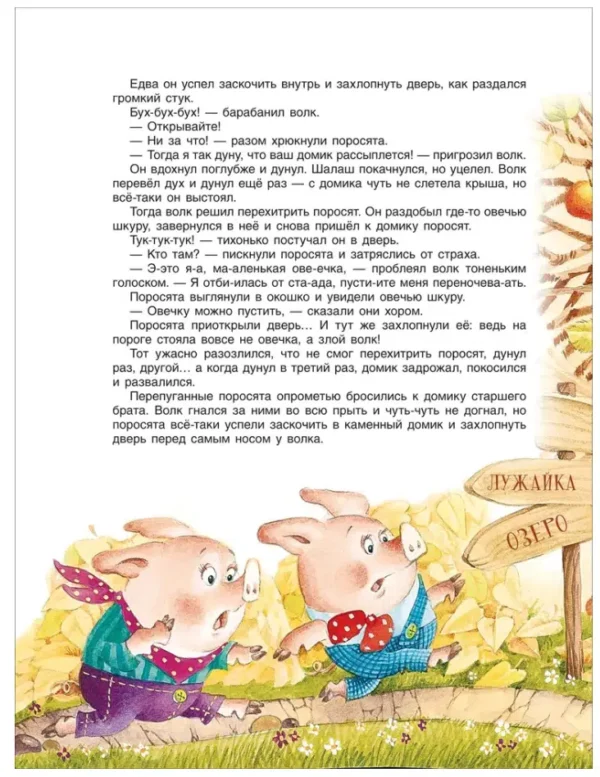 Едва он успел заскочить внутрь и захлопнуть дверь, как раздался громкий стук.

Бух-бух-бух! — барабанил волк.

— Открывайте!

— Ни за что! — разом хрюкнули поросята.

— Тогда я так дуну, что ваш домик рассыплется! — пригрозил волк. Он вдохнул поглубже и дунул. Шалаш покачнулся, но уцелел. Волк перевёл дух и дунул ещё раз — с домика чуть не слетела крыша, но всё-таки он выстоял.

Тогда волк решил перехитрить поросят. Он раздобыл где-то овечью шкуру, завернулся в неё и снова пришёл к домику поросят.

Тук-тук-тук! — тихонько постучал он в дверь.

— Кто там? — пискнули поросята и затряслись от страха.

— Э-это я-а, ма-аленькая ове-ечка, — проблеял волк тоненьким голоском. — Я отби-илась от ста-ада, пусти-ите меня переночева-ать.

Поросята выглянули в окошко и увидели овечью шкуру.

— Овечку можно пустить, — сказали они хором.

Поросята приоткрыли дверь… И тут же захлопнули её: ведь на пороге стояла вовсе не овечка, а злой волк!

Тот ужасно разозлился, что не смог перехитрить поросят, дунул раз, другой… а когда дунул в третий раз, домик задрожал, покосился и развалился.

Перепуганные поросята опрометью бросились к домику старшего брата. Волк гнался за ними во всю прыть и чуть-чуть не догнал, но поросята всё-таки успели заскочить в каменный домик и захлопнуть дверь перед самым носом у волка.

ЛУЖАЙКА

ОЗЕРО